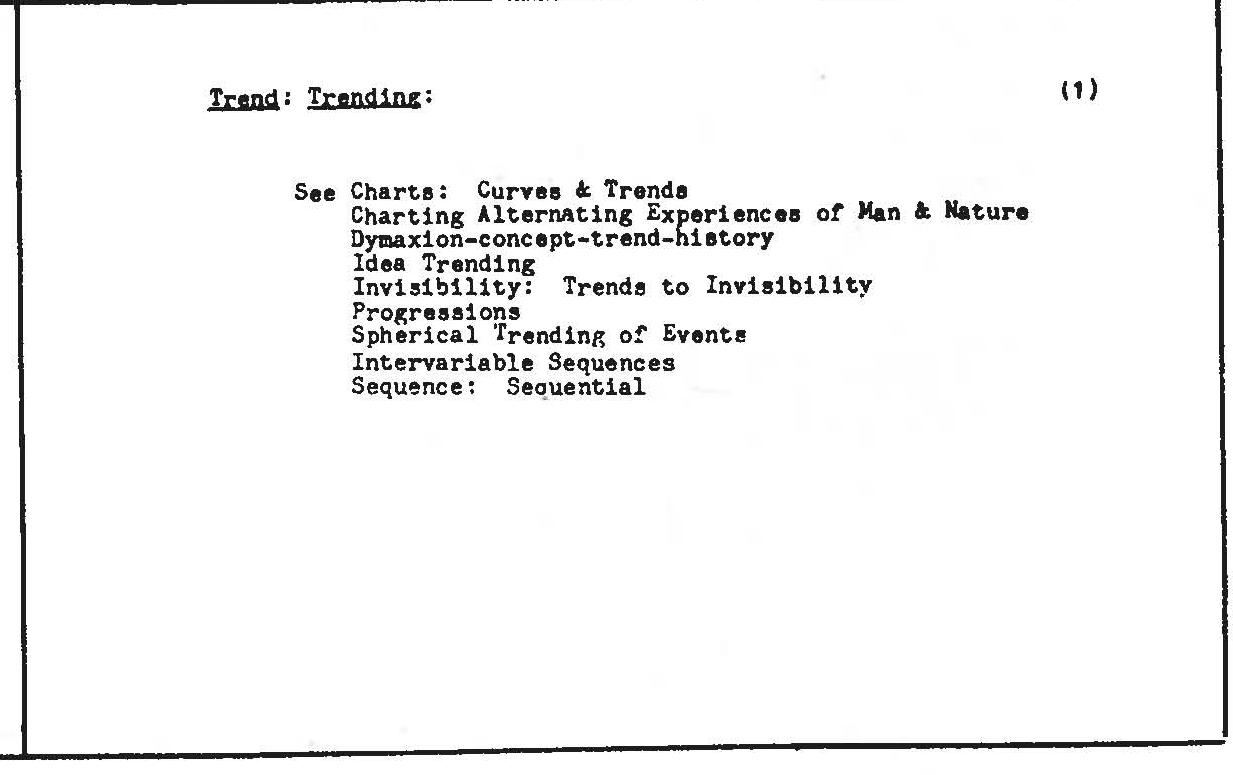 Trend: Trending:

(1)

See Charts: Curves & Trends
Charting Alternating Experiences of Man & Nature
Dymaxion-concept-trend-history
Idea Trending
Invisibility: Trends to Invisibility
Progressions
Spherical Trending of Events
Intervariable Sequences
Sequence: Sequential